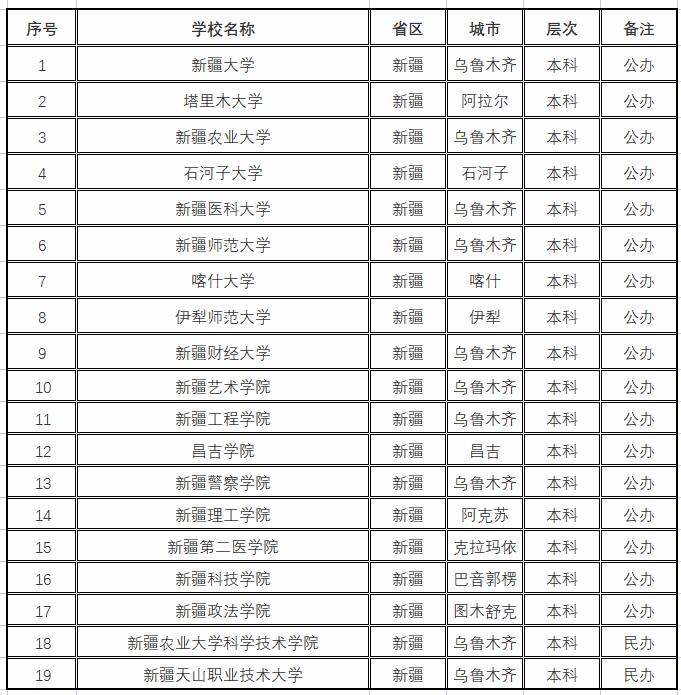 | 序号 | 学校名称 | 省区 | 城市 | 层次 | 备注 |
|---|---|---|---|---|---|
| 1 | 新疆大学 | 新疆 | 乌鲁木齐 | 本科 | 公办 |
| 2 | 塔里木大学 | 新疆 | 阿拉尔 | 本科 | 公办 |
| 3 | 新疆农业大学 | 新疆 | 乌鲁木齐 | 本科 | 公办 |
| 4 | 石河子大学 | 新疆 | 石河子 | 本科 | 公办 |
| 5 | 新疆医科大学 | 新疆 | 乌鲁木齐 | 本科 | 公办 |
| 6 | 新疆师范大学 | 新疆 | 乌鲁木齐 | 本科 | 公办 |
| 7 | 喀什大学 | 新疆 | 喀什 | 本科 | 公办 |
| 8 | 伊犁师范大学 | 新疆 | 伊犁 | 本科 | 公办 |
| 9 | 新疆财经大学 | 新疆 | 乌鲁木齐 | 本科 | 公办 |
| 10 | 新疆艺术学院 | 新疆 | 乌鲁木齐 | 本科 | 公办 |
| 11 | 新疆工程学院 | 新疆 | 乌鲁木齐 | 本科 | 公办 |
| 12 | 昌吉学院 | 新疆 | 昌吉 | 本科 | 公办 |
| 13 | 新疆警察学院 | 新疆 | 乌鲁木齐 | 本科 | 公办 |
| 14 | 新疆理工学院 | 新疆 | 阿克苏 | 本科 | 公办 |
| 15 | 新疆第二医学院 | 新疆 | 克拉玛依 | 本科 | 公办 |
| 16 | 新疆科技学院 | 新疆 | 巴音郭楞 | 本科 | 公办 |
| 17 | 新疆政法学院 | 新疆 | 图木舒克 | 本科 | 公办 |
| 18 | 新疆农业大学科学技术学院 | 新疆 | 乌鲁木齐 | 本科 | 民办 |
| 19 | 新疆天山职业技术大学 | 新疆 | 乌鲁木齐 | 本科 | 民办 |